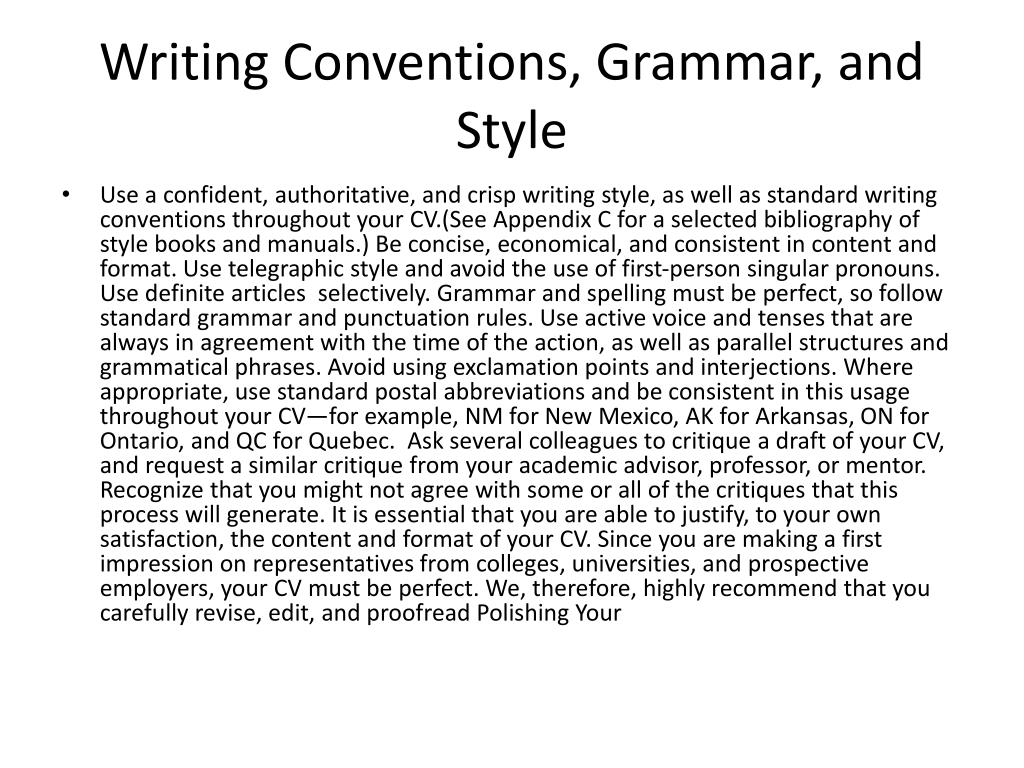 Writing Conventions, Grammar, and Style

• Use a confident, authoritative, and crisp writing style, as well as standard writing conventions throughout your CV.(See Appendix C for a selected bibliography of style books and manuals.) Be concise, economical, and consistent in content and format. Use telegraphic style and avoid the use of first-person singular pronouns. Use definite articles selectively. Grammar and spelling must be perfect, so follow standard grammar and punctuation rules. Use active voice and tenses that are always in agreement with the time of the action, as well as parallel structures and grammatical phrases. Avoid using exclamation points and interjections. Where appropriate, use standard postal abbreviations and be consistent in this usage throughout your CV—for example, NM for New Mexico, AK for Arkansas, ON for Ontario, and QC for Quebec. Ask several colleagues to critique a draft of your CV, and request a similar critique from your academic advisor, professor, or mentor. Recognize that you might not agree with some or all of the critiques that this process will generate. It is essential that you are able to justify, to your own satisfaction, the content and format of your CV. Since you are making a first impression on representatives from colleges, universities, and prospective employers, your CV must be perfect. We, therefore, highly recommend that you carefully revise, edit, and proofread Polishing Your